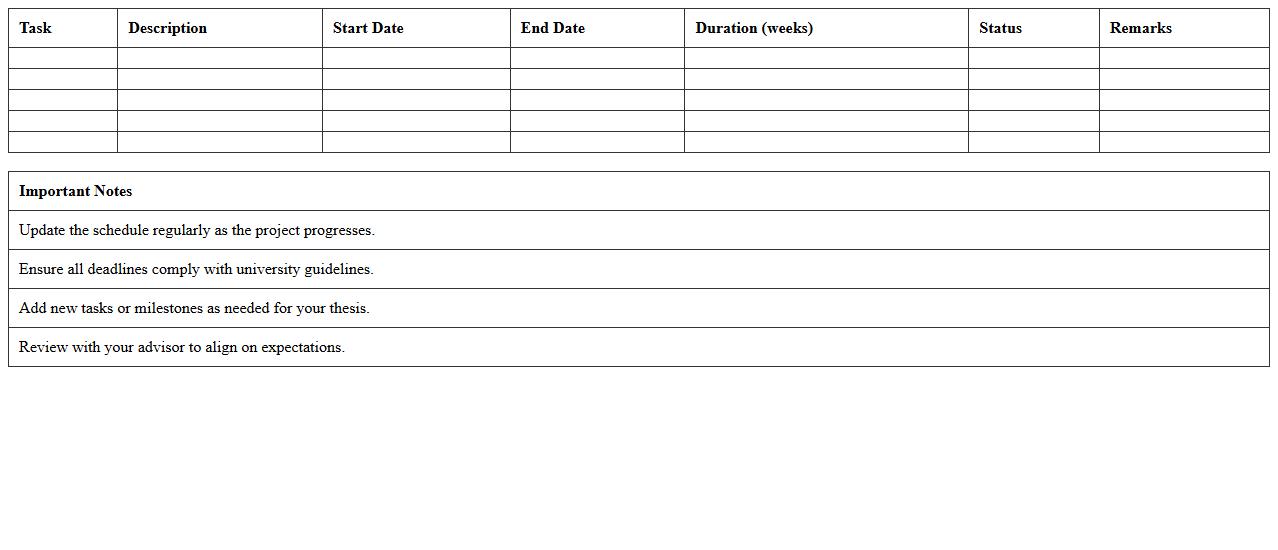 | Task | Description | Start Date | End Date | Duration (weeks) | Status | Remarks |
|---|---|---|---|---|---|---|
| | | | | | | |
| | | | | | | |
| | | | | | | |
| | | | | | | |
| | | | | | | |

| Important Notes |
|---|
| Update the schedule regularly as the project progresses. |
| Ensure all deadlines comply with university guidelines. |
| Add new tasks or milestones as needed for your thesis. |
| Review with your advisor to align on expectations. |